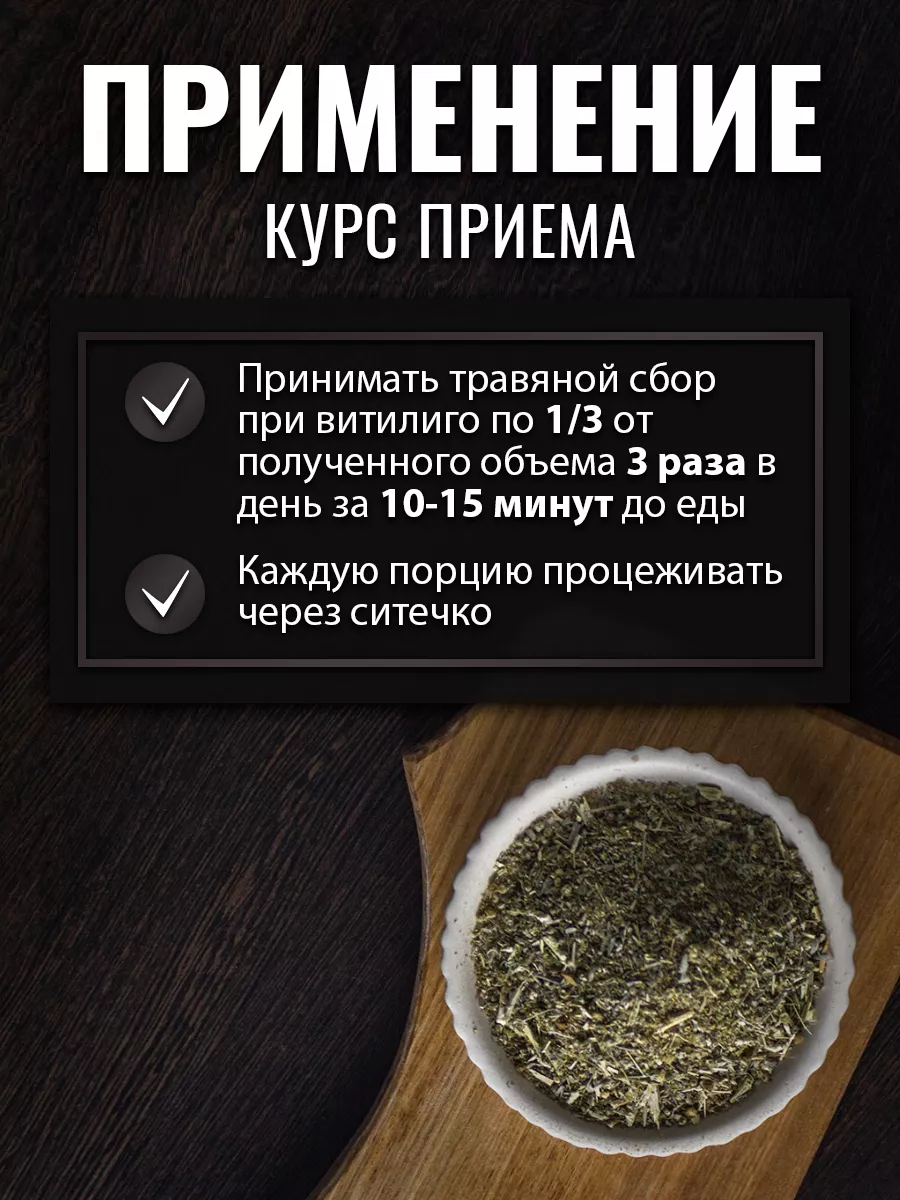 ПРИМЕНЕНИЕ
КУРС ПРИЕМА

Принимать травяной сбор при витилиго по 1/3 от полученного объема 3 раза в день за 10-15 минут до еды

Каждую порцию процеживать через ситечко